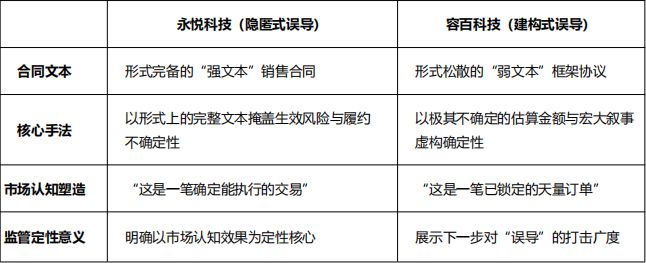 | | 永悦科技（隐匿式误导） | 容百科技（建构式误导） |
|---|---|---|
| 合同文本 | 形式完备的“强文本”销售合同 | 形式松散的“弱文本”框架协议 |
| 核心手法 | 以形式上的完整文本掩盖生效风险与履约不确定性 | 以极其不确定的估算金额与宏大叙事虚构确定性 |
| 市场认知塑造 | “这是一笔确定能执行的交易” | “这是一笔已锁定的天量订单” |
| 监管定性意义 | 明确以市场认知效果为定性核心 | 展示下一步对“误导”的打击广度 |